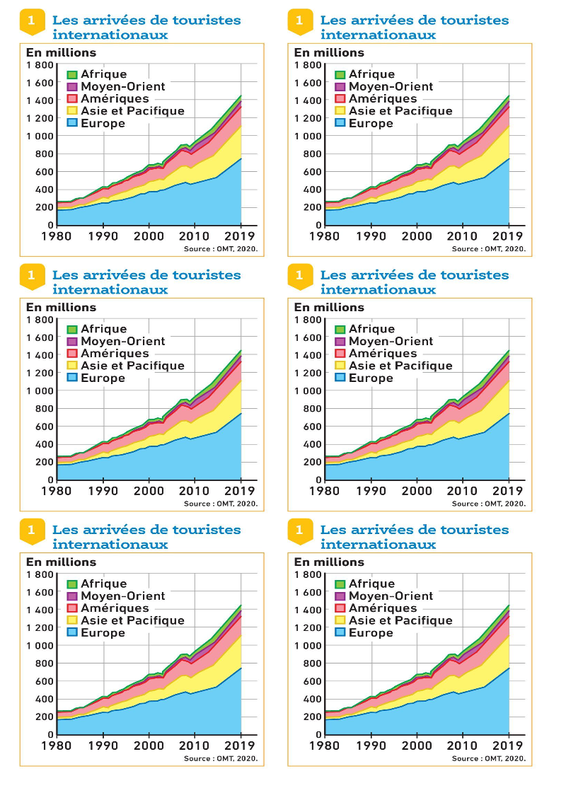 1 Les arrivées de touristes internationaux

En millions

1 800
1 600
1 400
1 200
1 000
800
600
400
200
0

Afrique
Moyen-Orient
Amériques
Asie et Pacifique
Europe

1980 1990 2000 2010 2019

Source : OMT, 2020.

1 Les arrivées de touristes internationaux

En millions

1 800
1 600
1 400
1 200
1 000
800
600
400
200
0

Afrique
Moyen-Orient
Amériques
Asie et Pacifique
Europe

1980 1990 2000 2010 2019

Source : OMT, 2020.

1 Les arrivées de touristes internationaux

En millions

1 800
1 600
1 400
1 200
1 000
800
600
400
200
0

Afrique
Moyen-Orient
Amériques
Asie et Pacifique
Europe

1980 1990 2000 2010 2019

Source : OMT, 2020.

1 Les arrivées de touristes internationaux

En millions

1 800
1 600
1 400
1 200
1 000
800
600
400
200
0

Afrique
Moyen-Orient
Amériques
Asie et Pacifique
Europe

1980 1990 2000 2010 2019

Source : OMT, 2020.

1 Les arrivées de touristes internationaux

En millions

1 800
1 600
1 400
1 200
1 000
800
600
400
200
0

Afrique
Moyen-Orient
Amériques
Asie et Pacifique
Europe

1980 1990 2000 2010 2019

Source : OMT, 2020.

1 Les arrivées de touristes internationaux

En millions

1 800
1 600
1 400
1 200
1 000
800
600
400
200
0

Afrique
Moyen-Orient
Amériques
Asie et Pacifique
Europe

1980 1990 2000 2010 2019

Source : OMT, 2020.